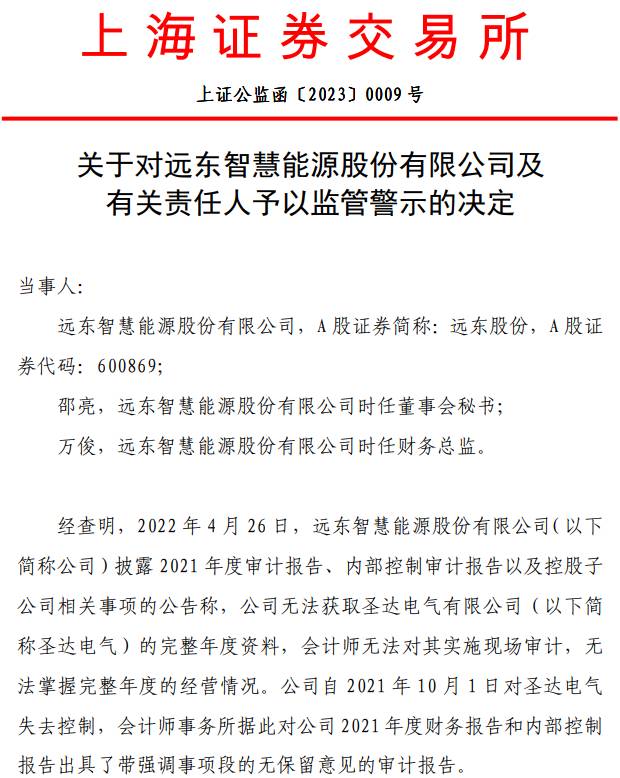 上海证券交易所

上证公监函〔2023〕0009 号

关于对远东智慧能源股份有限公司及有关责任人予以监管警示的决定

当事人：

远东智慧能源股份有限公司，A 股证券简称：远东股份，A 股证券代码：600869;

邵亮，远东智慧能源股份有限公司时任董事会秘书；

万俊，远东智慧能源股份有限公司时任财务总监。

经查明，2022 年 4 月 26 日，远东智慧能源股份有限公司（以下简称公司）披露 2021 年度审计报告、内部控制审计报告以及控股子公司相关事项的公告称，公司无法获取圣达电气有限公司（以下简称圣达电气）的完整年度资料，会计师无法对其实施现场审计，无法掌握完整年度的经营情况。公司自 2021 年 10 月 1 日对圣达电气失去控制，会计师事务所据此对公司 2021 年度财务报告和内部控制报告出具了带强调事项段的无保留意见的审计报告。